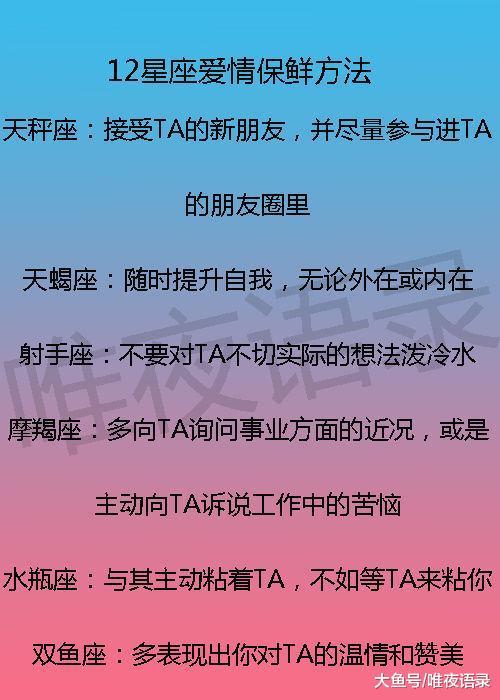 12星座爱情保鲜方法

天秤座：接受TA的新朋友，并尽量参与进TA的朋友圈里

天蝎座：随时提升自我，无论外在或内在

射手座：不要对TA不切实际的想法泼冷水

摩羯座：多向TA询问事业方面的近况，或是主动向TA诉说工作中的苦恼

水瓶座：与其主动粘着TA，不如等TA来粘你

双鱼座：多表现出你对TA的温情和赞美

唯夜语录

大鱼号/唯夜语录